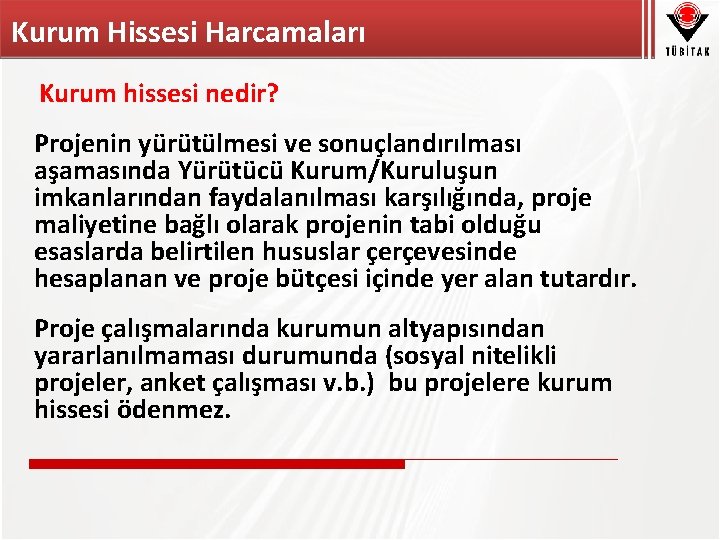 Kurum Hissesi Harcamaları

TÜBİTAK

Kurum hissesi nedir?

Projenin yürütülmesi ve sonuçlandırılması aşamasında Yürütücü Kurum/Kuruluşun imkanlarından faydalanılması karşılığında, proje maliyetine bağlı olarak projenin tabi olduğu esaslarda belirtilen hususlar çerçevesinde hesaplanan ve proje bütçesi içinde yer alan tutardır.

Proje çalışmalarında kurumun altyapısından yararlanılmaması durumunda (sosyal nitelikli projeler, anket çalışması v.b.) bu projelere kurum hissesi ödenmez.